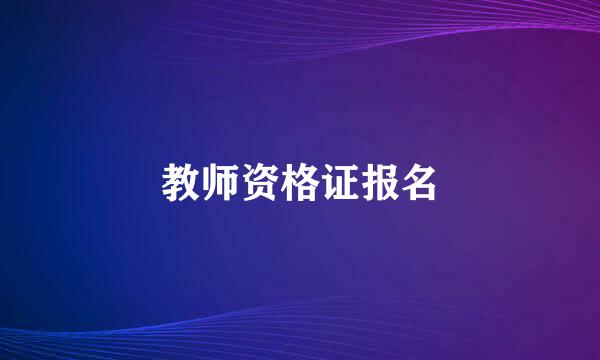 教师资格证报名